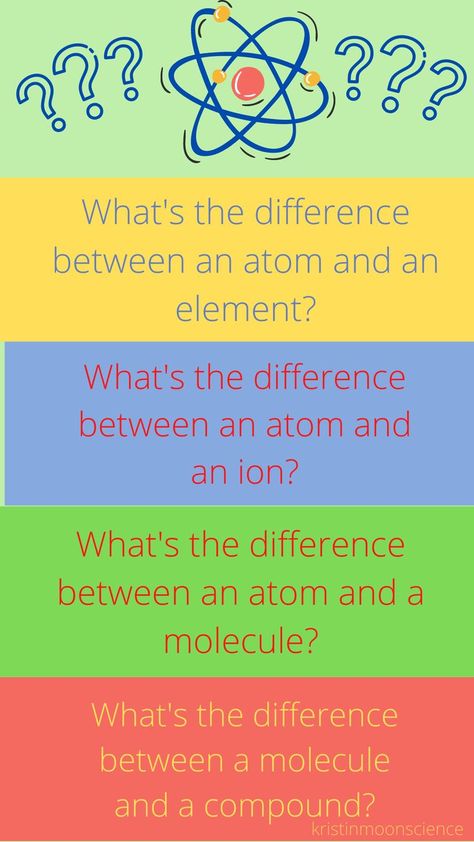 ???  ???

What's the difference between an atom and an element?

What's the difference between an atom and an ion?

What's the difference between an atom and a molecule?

What's the difference between a molecule and a compound?

kristinmoonscience